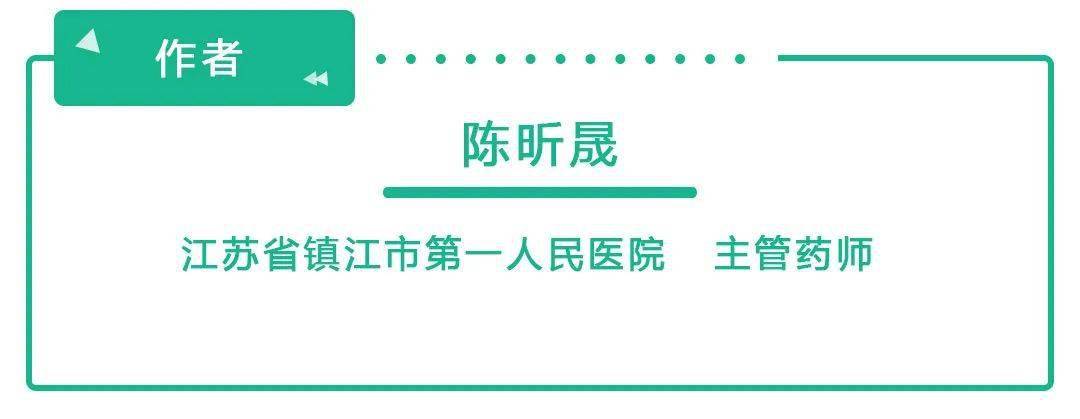 作者

陈昕晟

江苏省镇江市第一人民医院 主管药师